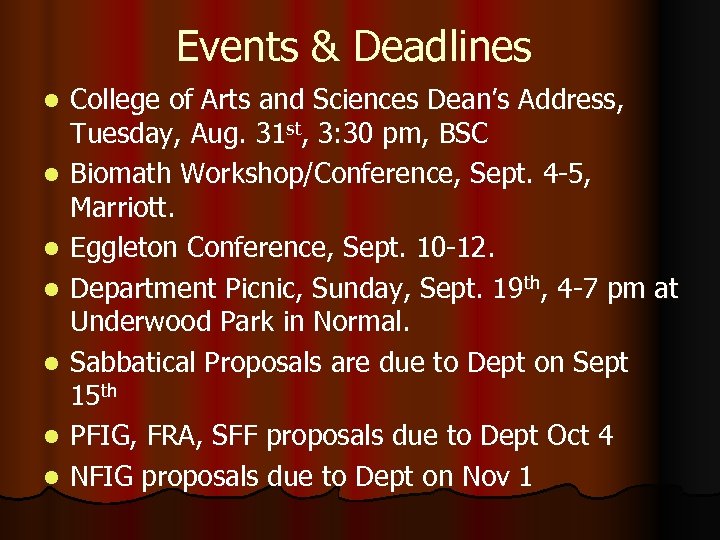 Events & Deadlines

• College of Arts and Sciences Dean's Address, Tuesday, Aug. 31st, 3:30 pm, BSC
• Biomath Workshop/Conference, Sept. 4-5, Marriott.
• Eggleton Conference, Sept. 10-12.
• Department Picnic, Sunday, Sept. 19th, 4-7 pm at Underwood Park in Normal.
• Sabbatical Proposals are due to Dept on Sept 15th
• PFIG, FRA, SFF proposals due to Dept Oct 4
• NFIG proposals due to Dept on Nov 1